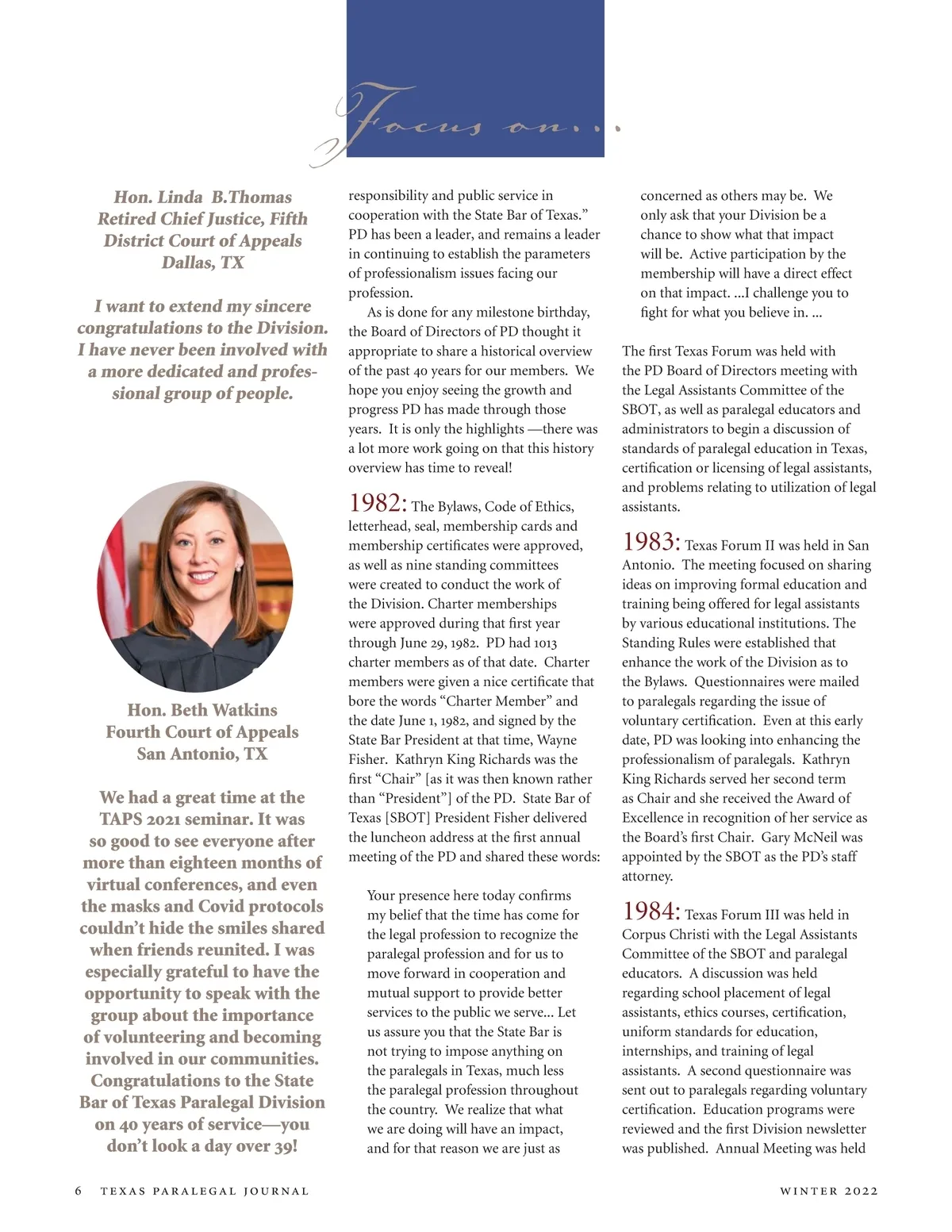 Focus on...

Hon. Linda B.Thomas
Retired Chief Justice, Fifth District Court of Appeals
Dallas, TX

I want to extend my sincere congratulations to the Division. I have never been involved with a more dedicated and professional group of people.

Hon. Beth Watkins
Fourth Court of Appeals
San Antonio, TX

We had a great time at the TAPS 2021 seminar. It was so good to see everyone after more than eighteen months of virtual conferences, and even the masks and Covid protocols couldn't hide the smiles shared when friends reunited. I was especially grateful to have the opportunity to speak with the group about the importance of volunteering and becoming involved in our communities. Congratulations to the State Bar of Texas Paralegal Division on 40 years of service—you don't look a day over 39!

responsibility and public service in cooperation with the State Bar of Texas." PD has been a leader, and remains a leader in continuing to establish the parameters of professionalism issues facing our profession.

As is done for any milestone birthday, the Board of Directors of PD thought it appropriate to share a historical overview of the past 40 years for our members. We hope you enjoy seeing the growth and progress PD has made through those years. It is only the highlights —there was a lot more work going on that this history overview has time to reveal!

1982: The Bylaws, Code of Ethics, letterhead, seal, membership cards and membership certificates were approved, as well as nine standing committees were created to conduct the work of the Division. Charter memberships were approved during that first year through June 29, 1982. PD had 1013 charter members as of that date. Charter members were given a nice certificate that bore the words "Charter Member" and the date June 1, 1982, and signed by the State Bar President at that time, Wayne Fisher. Kathryn King Richards was the first "Chair" [as it was then known rather than "President"] of the PD. State Bar of Texas [SBOT] President Fisher delivered the luncheon address at the first annual meeting of the PD and shared these words:

Your presence here today confirms my belief that the time has come for the legal profession to recognize the paralegal profession and for us to move forward in cooperation and mutual support to provide better services to the public we serve... Let us assure you that the State Bar is not trying to impose anything on the paralegals in Texas, much less the paralegal profession throughout the country. We realize that what we are doing will have an impact, and for that reason we are just as concerned as others may be. We only ask that your Division be a chance to show what that impact will be. Active participation by the membership will have a direct effect on that impact. ...I challenge you to fight for what you believe in. ...

The first Texas Forum was held with the PD Board of Directors meeting with the Legal Assistants Committee of the SBOT, as well as paralegal educators and administrators to begin a discussion of standards of paralegal education in Texas, certification or licensing of legal assistants, and problems relating to utilization of legal assistants.

1983: Texas Forum II was held in San Antonio. The meeting focused on sharing ideas on improving formal education and training being offered for legal assistants by various educational institutions. The Standing Rules were established that enhance the work of the Division as to the Bylaws. Questionnaires were mailed to paralegals regarding the issue of voluntary certification. Even at this early date, PD was looking into enhancing the professionalism of paralegals. Kathryn King Richards served her second term as Chair and she received the Award of Excellence in recognition of her service as the Board's first Chair. Gary McNeil was appointed by the SBOT as the PD's staff attorney.

1984: Texas Forum III was held in Corpus Christi with the Legal Assistants Committee of the SBOT and paralegal educators. A discussion was held regarding school placement of legal assistants, ethics courses, certification, uniform standards for education, internships, and training of legal assistants. A second questionnaire was sent out to paralegals regarding voluntary certification. Education programs were reviewed and the first Division newsletter was published. Annual Meeting was held

6 TEXAS PARALEGAL JOURNAL WINTER 2022